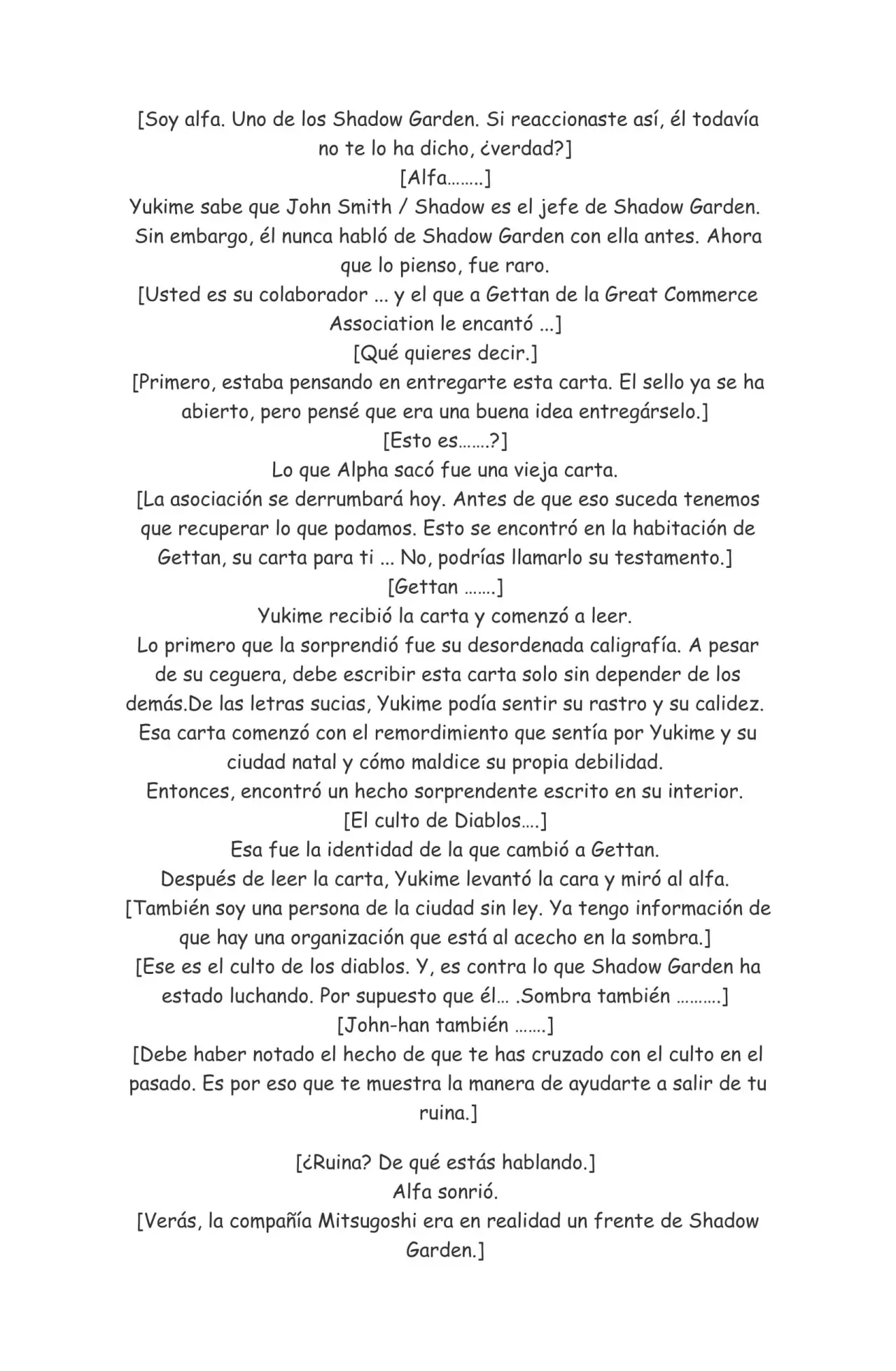 [Soy alfa. Uno de los Shadow Garden. Si reaccionaste así, él todavía no te lo ha dicho, ¿verdad?]
[Alfa……..]
Yukime sabe que John Smith / Shadow es el jefe de Shadow Garden. Sin embargo, él nunca habló de Shadow Garden con ella antes. Ahora que lo pienso, fue raro.
[Usted es su colaborador ... y el que a Gettan de la Great Commerce Association le encantó ...]
[Qué quieres decir.]
[Primero, estaba pensando en entregarte esta carta. El sello ya se ha abierto, pero pensé que era una buena idea entregárselo.]
[Esto es…….?]
Lo que Alpha sacó fue una vieja carta.
[La asociación se derrumbará hoy. Antes de que eso suceda tenemos que recuperar lo que podamos. Esto se encontró en la habitación de Gettan, su carta para ti ... No, podrías llamarlo su testamento.]
[Gettan …….]
Yukime recibió la carta y comenzó a leer.
Lo primero que la sorprendió fue su desordenada caligrafía. A pesar de su ceguera, debe escribir esta carta solo sin depender de los demás.De las letras sucias, Yukime podía sentir su rastro y su calidez.
Esa carta comenzó con el remordimiento que sentía por Yukime y su ciudad natal y cómo maldice su propia debilidad.
Entonces, encontró un hecho sorprendente escrito en su interior.
[El culto de Diablos….]
Esa fue la identidad de la que cambió a Gettan.
Después de leer la carta, Yukime levantó la cara y miró al alfa.
[También soy una persona de la ciudad sin ley. Ya tengo información de que hay una organización que está al acecho en la sombra.]
[Ese es el culto de los diablos. Y, es contra lo que Shadow Garden ha estado luchando. Por supuesto que él… .Sombra también ……….]
[John-han también …….]
[Debe haber notado el hecho de que te has cruzado con el culto en el pasado. Es por eso que te muestra la manera de ayudarte a salir de tu ruina.]

[¿Ruina? De qué estás hablando.]
Alfa sonrió.
[Verás, la compañía Mitsugoshi era en realidad un frente de Shadow Garden.]